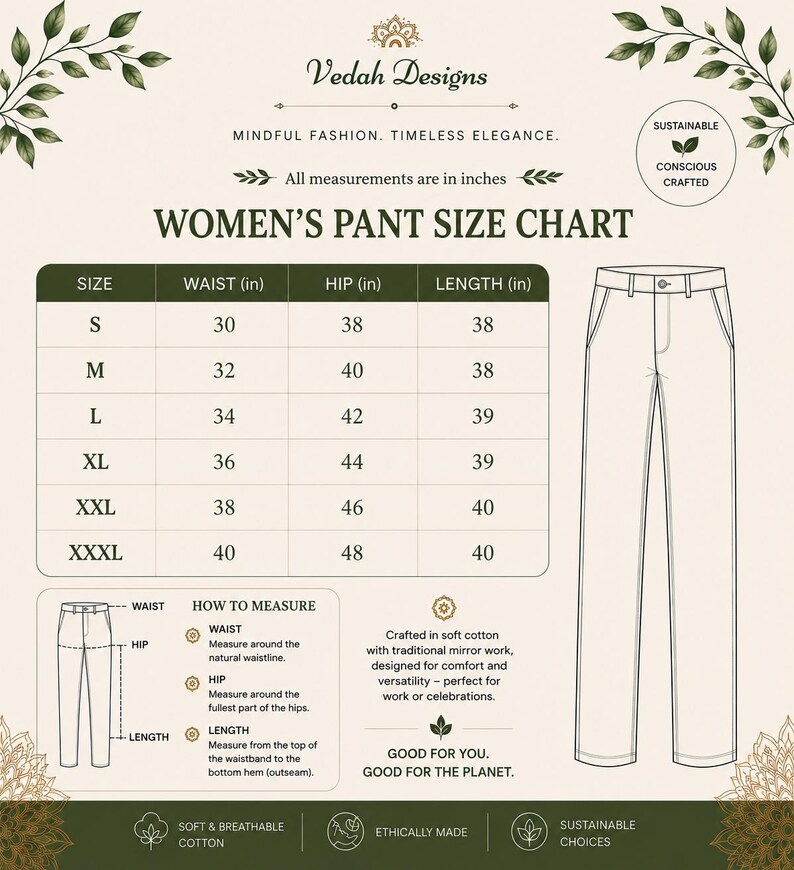 Vedah Designs

MINDFUL FASHION. TIMELESS ELEGANCE.

SUSTAINABLE
CONSCIOUS
CRAFTED

All measurements are in inches

WOMEN'S PANT SIZE CHART

| SIZE | WAIST (in) | HIP (in) | LENGTH (in) |
|---|---|---|---|
| S | 30 | 38 | 38 |
| M | 32 | 40 | 38 |
| L | 34 | 42 | 39 |
| XL | 36 | 44 | 39 |
| XXL | 38 | 46 | 40 |
| XXXL | 40 | 48 | 40 |

WAIST
HIP
LENGTH

HOW TO MEASURE

WAIST
Measure around the natural waistline.

HIP
Measure around the fullest part of the hips.

LENGTH
Measure from the top of the waistband to the bottom hem (outseam).

Crafted in soft cotton with traditional mirror work, designed for comfort and versatility – perfect for work or celebrations.

GOOD FOR YOU.
GOOD FOR THE PLANET.

SOFT & BREATHABLE COTTON

ETHICALLY MADE

SUSTAINABLE CHOICES